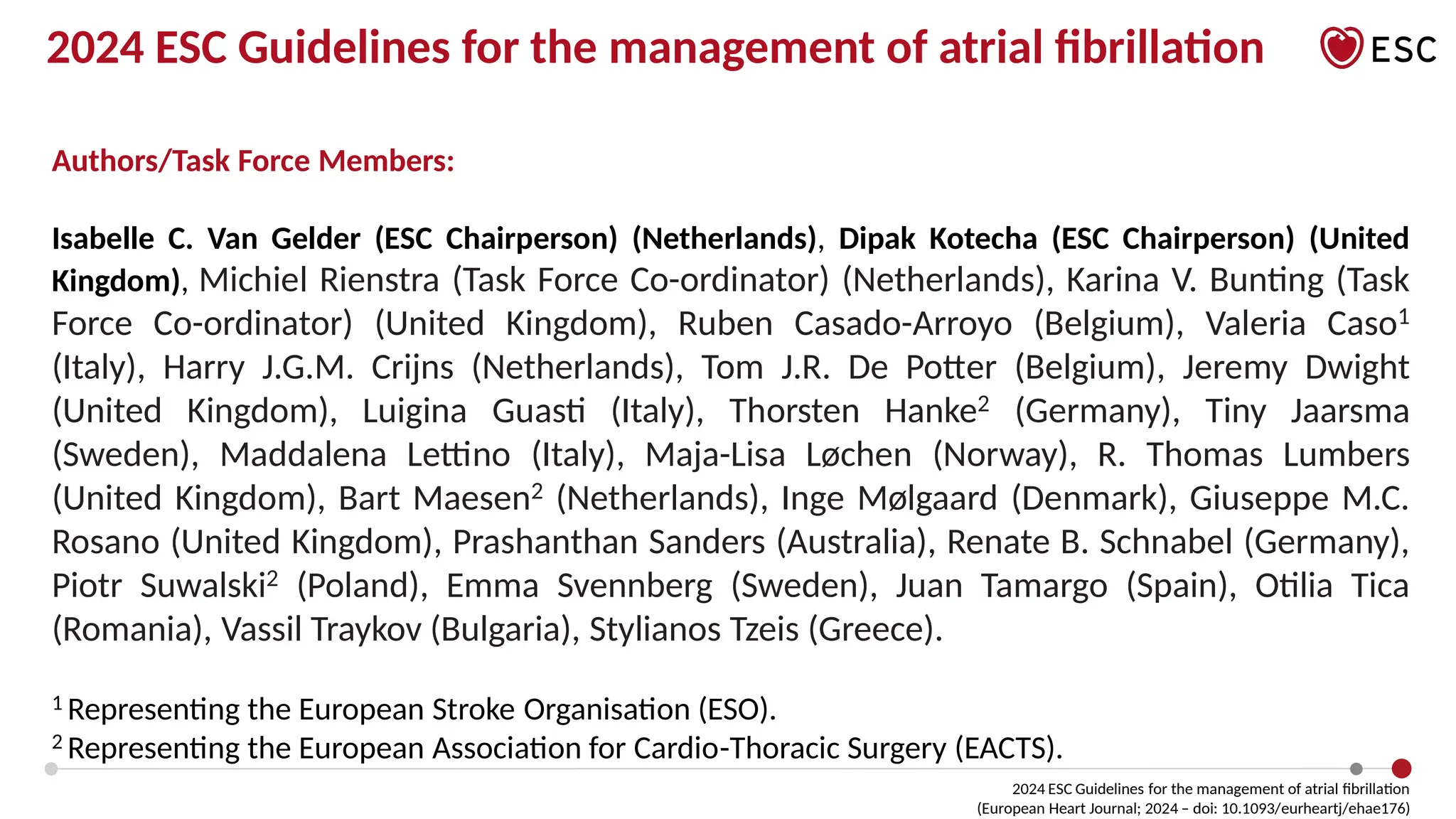 2024 ESC Guidelines for the management of atrial fibrillation

ESC

Authors/Task Force Members:

Isabelle C. Van Gelder (ESC Chairperson) (Netherlands), Dipak Kotecha (ESC Chairperson) (United Kingdom), Michiel Rienstra (Task Force Co-ordinator) (Netherlands), Karina V. Bunting (Task Force Co-ordinator) (United Kingdom), Ruben Casado-Arroyo (Belgium), Valeria Caso$^1$ (Italy), Harry J.G.M. Crijns (Netherlands), Tom J.R. De Potter (Belgium), Jeremy Dwight (United Kingdom), Luigina Guasti (Italy), Thorsten Hanke$^2$ (Germany), Tiny Jaarsma (Sweden), Maddalena Lettino (Italy), Maja-Lisa Løchen (Norway), R. Thomas Lumbers (United Kingdom), Bart Maesen$^2$ (Netherlands), Inge Mølgaard (Denmark), Giuseppe M.C. Rosano (United Kingdom), Prashanthan Sanders (Australia), Renate B. Schnabel (Germany), Piotr Suwalski$^2$ (Poland), Emma Svennberg (Sweden), Juan Tamargo (Spain), Otilia Tica (Romania), Vassil Traykov (Bulgaria), Stylianos Tzeis (Greece).

$^1$ Representing the European Stroke Organisation (ESO).
$^2$ Representing the European Association for Cardio-Thoracic Surgery (EACTS).

2024 ESC Guidelines for the management of atrial fibrillation
(European Heart Journal; 2024 – doi: 10.1093/eurheartj/ehae176)